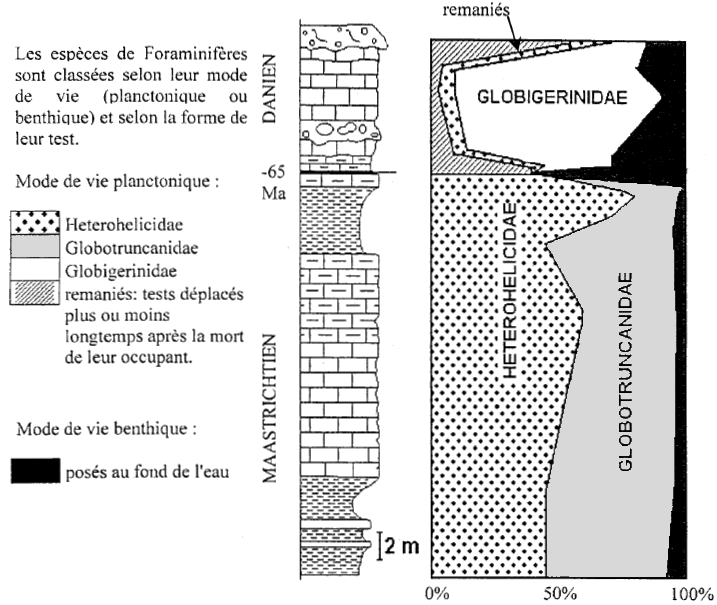 Les espèces de Foraminifères sont classées selon leur mode de vie (planctonique ou benthique) et selon la forme de leur test.

Mode de vie planctonique :

Heterohelicidae
Globotruncanidae
Globigerinidae
remaniés: tests déplacés plus ou moins longtemps après la mort de leur occupant.

Mode de vie benthique :

posés au fond de l'eau

DANIEN

-65 Ma

MAASTRICHTIEN

2 m

remaniés

GLOBIGERINIDAE

HETEROHELICIDAE

GLOBOTRUNCANIDAE

0%
50%
100%